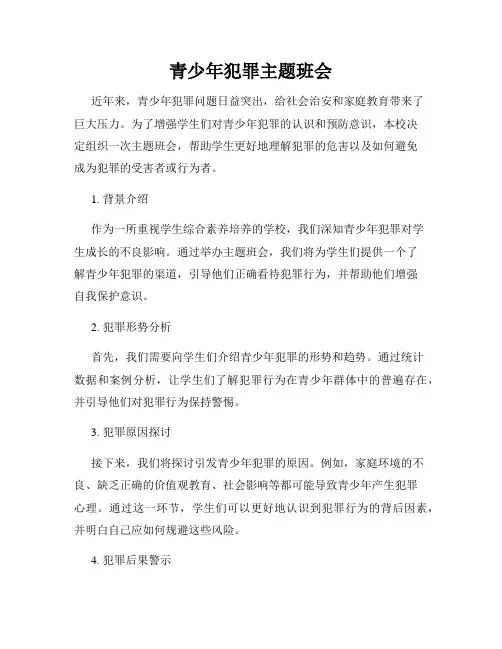 青少年犯罪主题班会

近年来，青少年犯罪问题日益突出，给社会治安和家庭教育带来了巨大压力。为了增强学生们对青少年犯罪的认识和预防意识，本校决定组织一次主题班会，帮助学生更好地理解犯罪的危害以及如何避免成为犯罪的受害者或行为者。

1. 背景介绍

作为一所重视学生综合素养培养的学校，我们深知青少年犯罪对学生成长的不良影响。通过举办主题班会，我们将为学生们提供一个了解青少年犯罪的渠道，引导他们正确看待犯罪行为，并帮助他们增强自我保护意识。

2. 犯罪形势分析

首先，我们需要向学生们介绍青少年犯罪的形势和趋势。通过统计数据和案例分析，让学生们了解犯罪行为在青少年群体中的普遍存在，并引导他们对犯罪行为保持警惕。

3. 犯罪原因探讨

接下来，我们将探讨引发青少年犯罪的原因。例如，家庭环境的不良、缺乏正确的价值观教育、社会影响等都可能导致青少年产生犯罪心理。通过这一环节，学生们可以更好地认识到犯罪行为的背后因素，并明白自己应如何规避这些风险。

4. 犯罪后果警示